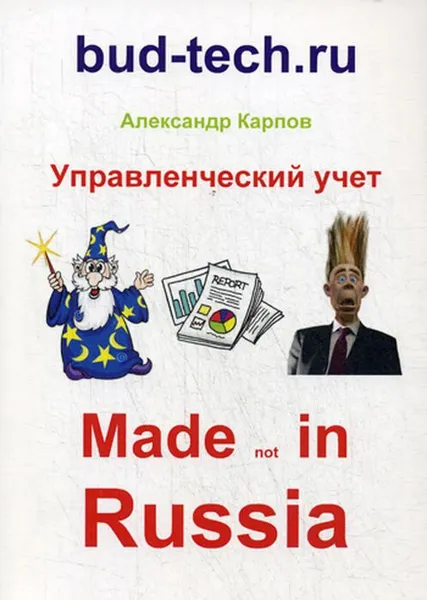 bud-tech.ru

Александр Карпов

Управленческий учет

REPORT

Made not in Russia